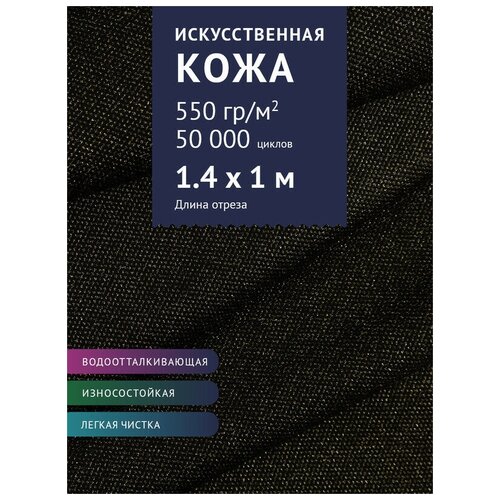 ИСКУССТВЕННАЯ
КОЖА

550 гр/м$^2$
50 000 циклов

1.4 х 1 м
Длина отреза

ВОДООТТАЛКИВАЮЩАЯ

ИЗНОСОСТОЙКАЯ

ЛЕГКАЯ ЧИСТКА